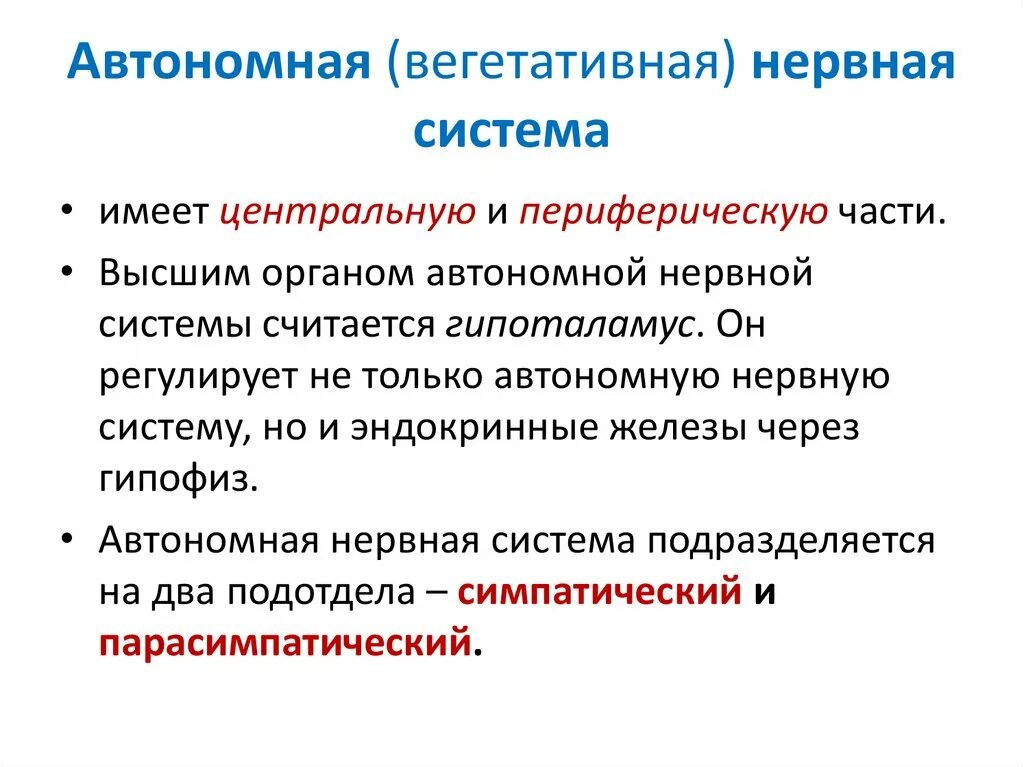 Автономная (вегетативная) нервная система

• имеет центральную и периферическую части.

• Высшим органом автономной нервной системы считается гипоталамус. Он регулирует не только автономную нервную систему, но и эндокринные железы через гипофиз.

• Автономная нервная система подразделяется на два подотдела – симпатический и парасимпатический.